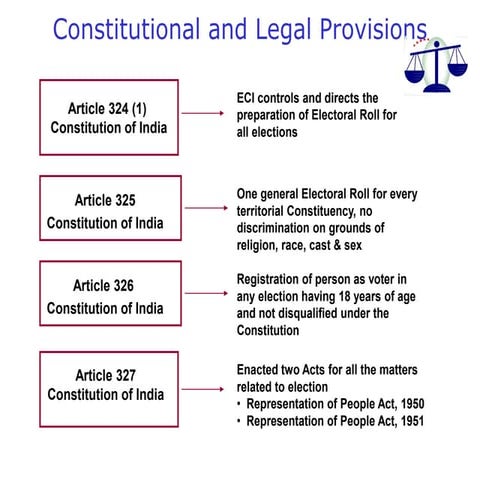 Constitutional and Legal Provisions

Article 324 (1)
Constitution of India

ECI controls and directs the preparation of Electoral Roll for all elections

Article 325
Constitution of India

One general Electoral Roll for every territorial Constituency, no discrimination on grounds of religion, race, cast & sex

Article 326
Constitution of India

Registration of person as voter in any election having 18 years of age and not disqualified under the Constitution

Article 327
Constitution of India

Enacted two Acts for all the matters related to election
• Representation of People Act, 1950
• Representation of People Act, 1951